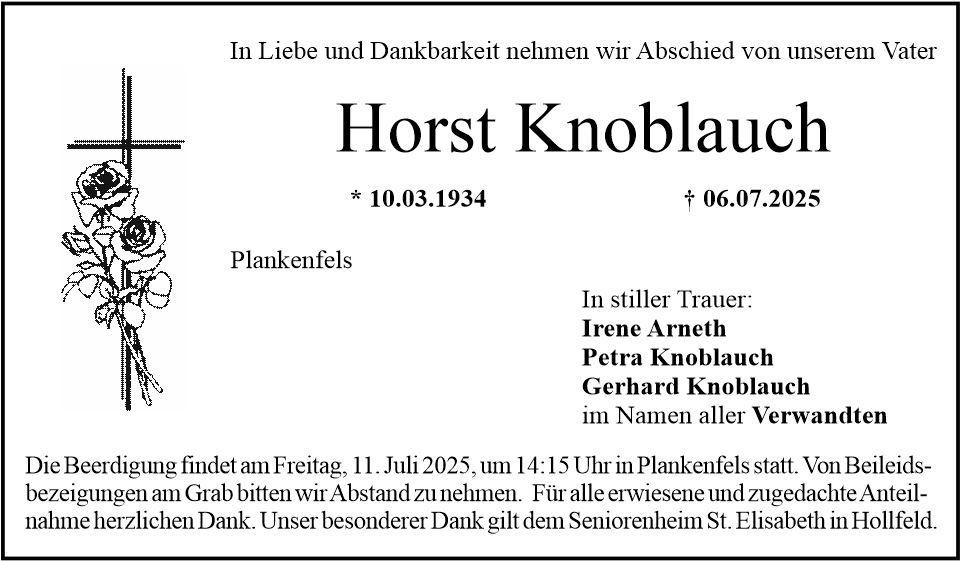 In Liebe und Dankbarkeit nehmen wir Abschied von unserem Vater

Horst Knoblauch

* 10.03.1934 † 06.07.2025

Plankenfels

In stiller Trauer:
Irene Arneth
Petra Knoblauch
Gerhard Knoblauch
im Namen aller Verwandten

Die Beerdigung findet am Freitag, 11. Juli 2025, um 14:15 Uhr in Plankenfels statt. Von Beileidsbezeigungen am Grab bitten wir Abstand zu nehmen. Für alle erwiesene und zugedachte Anteilnahme herzlichen Dank. Unser besonderer Dank gilt dem Seniorenheim St. Elisabeth in Hollfeld.